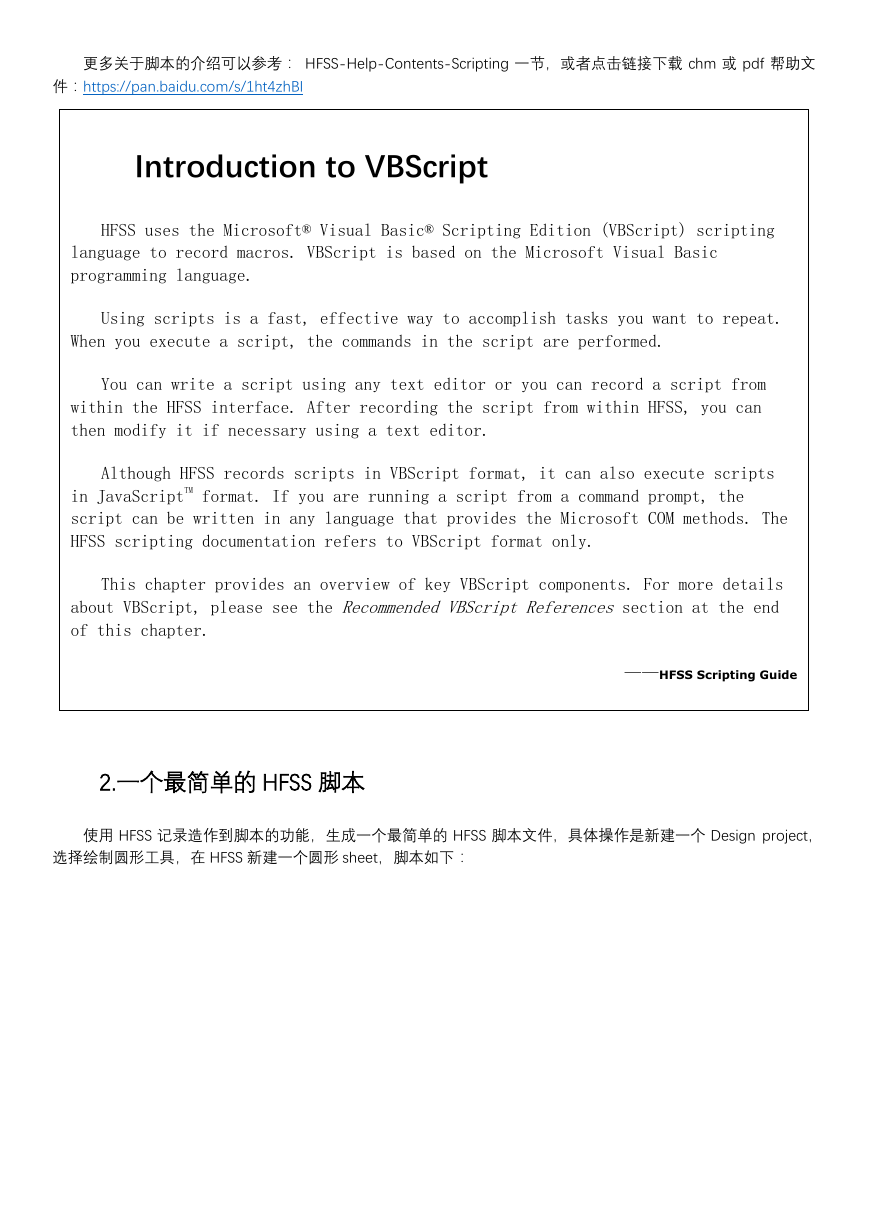 更多关于脚本的介绍可以参考： HFSS-Help-Contents-Scripting 一节，或者点击链接下载 chm 或 pdf 帮助文件：https://pan.baidu.com/s/1ht4zhBI

Introduction to VBScript

HFSS uses the Microsoft® Visual Basic® Scripting Edition (VBScript) scripting language to record macros. VBScript is based on the Microsoft Visual Basic programming language.

Using scripts is a fast, effective way to accomplish tasks you want to repeat. When you execute a script, the commands in the script are performed.

You can write a script using any text editor or you can record a script from within the HFSS interface. After recording the script from within HFSS, you can then modify it if necessary using a text editor.

Although HFSS records scripts in VBScript format, it can also execute scripts in JavaScript™ format. If you are running a script from a command prompt, the script can be written in any language that provides the Microsoft COM methods. The HFSS scripting documentation refers to VBScript format only.

This chapter provides an overview of key VBScript components. For more details about VBScript, please see the Recommended VBScript References section at the end of this chapter.

——HFSS Scripting Guide

2.一个最简单的 HFSS 脚本

使用 HFSS 记录造作到脚本的功能，生成一个最简单的 HFSS 脚本文件，具体操作是新建一个 Design project，选择绘制圆形工具，在 HFSS 新建一个圆形 sheet，脚本如下：